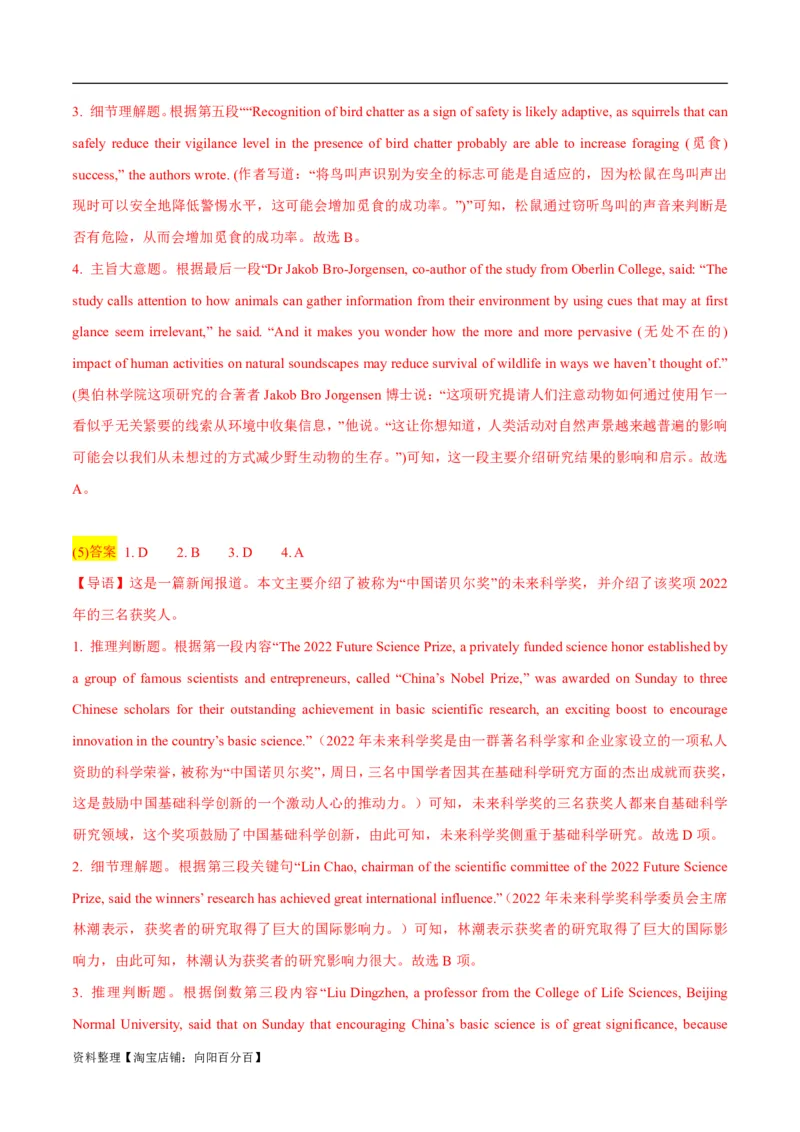 3. 细节理解题。根据第五段““Recognition of bird chatter as a sign of safety is likely adaptive, as squirrels that can safely reduce their vigilance level in the presence of bird chatter probably are able to increase foraging (觅食) success,” the authors wrote. (作者写道：“将鸟叫声识别为安全的标志可能是自适应的，因为松鼠在鸟叫声出现时可以安全地降低警惕水平，这可能会增加觅食的成功率。”)”可知，松鼠通过窃听鸟叫的声音来判断是否有危险，从而会增加觅食的成功率。故选 B。

4. 主旨大意题。根据最后一段“Dr Jakob Bro-Jorgensen, co-author of the study from Oberlin College, said: “The study calls attention to how animals can gather information from their environment by using cues that may at first glance seem irrelevant,” he said. “And it makes you wonder how the more and more pervasive (无处不在的) impact of human activities on natural soundscapes may reduce survival of wildlife in ways we haven’t thought of.” (奥伯林学院这项研究的合著者 Jakob Bro Jorgensen 博士说：“这项研究提请人们注意动物如何通过使用乍一看似乎无关紧要的线索从环境中收集信息，”他说。“这让你想知道，人类活动对自然声景越来越普遍的影响可能会以我们从未想过的方式减少野生动物的生存。”)可知，这一段主要介绍研究结果的影响和启示。故选 A。

(5)答案 1. D 2. B 3. D 4. A
【导语】这是一篇新闻报道。本文主要介绍了被称为“中国诺贝尔奖”的未来科学奖，并介绍了该奖项 2022 年的三名获奖人。
1. 推理判断题。根据第一段内容“The 2022 Future Science Prize, a privately funded science honor established by a group of famous scientists and entrepreneurs, called “China’s Nobel Prize,” was awarded on Sunday to three Chinese scholars for their outstanding achievement in basic scientific research, an exciting boost to encourage innovation in the country’s basic science.”（2022 年未来科学奖是由一群著名科学家和企业家设立的一项私人资助的科学荣誉，被称为“中国诺贝尔奖”，周日，三名中国学者因其在基础科学研究方面的杰出成就而获奖，这是鼓励中国基础科学创新的一个激动人心的推动力。）可知，未来科学奖的三名获奖人都来自基础科学研究领域，这个奖项鼓励了中国基础科学创新，由此可知，未来科学奖侧重于基础科学研究。故选 D 项。
2. 细节理解题。根据第三段关键句“Lin Chao, chairman of the scientific committee of the 2022 Future Science Prize, said the winners’ research has achieved great international influence.”（2022 年未来科学奖科学委员会主席林潮表示，获奖者的研究取得了巨大的国际影响力。）可知，林潮表示获奖者的研究取得了巨大的国际影响力，由此可知，林潮认为获奖者的研究影响力很大。故选 B 项。
3. 推理判断题。根据倒数第三段内容“Liu Dingzhen, a professor from the College of Life Sciences, Beijing Normal University, said that on Sunday that encouraging China’s basic science is of great significance, because

资料整理【淘宝店铺：向阳百分百】